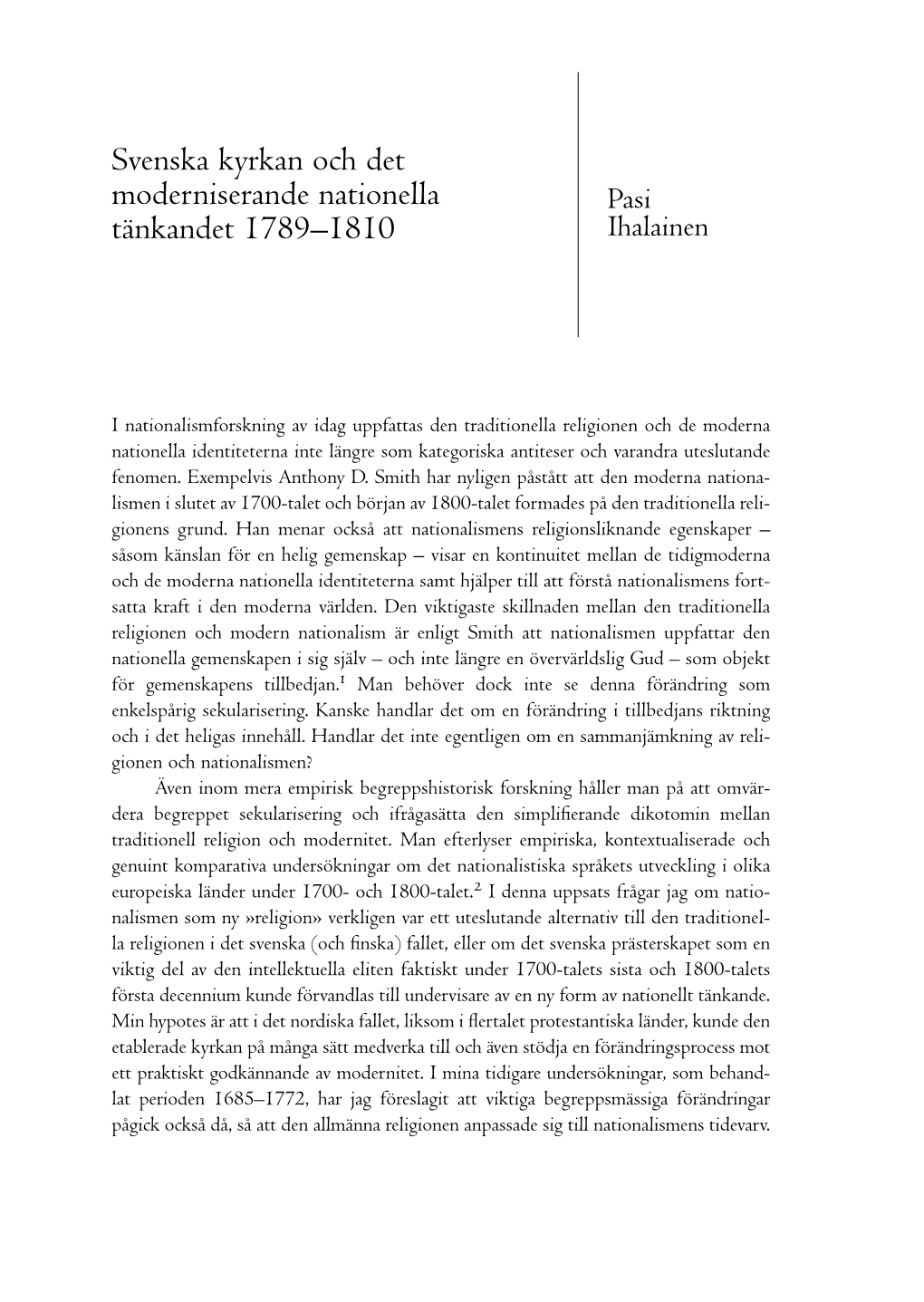 Svenska kyrkan och det moderniserande nationella tänkandet 1789–1810

Pasi Ihalainen

I nationalismforskning av idag uppfattas den traditionella religionen och de moderna nationella identiteterna inte längre som kategoriska antiteser och varandra uteslutande fenomen. Exempelvis Anthony D. Smith har nyligen påstått att den moderna nationalismen i slutet av 1700-talet och början av 1800-talet formades på den traditionella religionens grund. Han menar också att nationalismens religionsliknande egenskaper – såsom känslan för en helig gemenskap – visar en kontinuitet mellan de tidigmoderna och de moderna nationella identiteterna samt hjälper till att förstå nationalismens fortsatta kraft i den moderna världen. Den viktigaste skillnaden mellan den traditionella religionen och modern nationalism är enligt Smith att nationalismen uppfattar den nationella gemenskapen i sig själv – och inte längre en övervärldslig Gud – som objekt för gemenskapens tillbedjan.$^1$ Man behöver dock inte se denna förändring som enkelspårig sekularisering. Kanske handlar det om en förändring i tillbedjans riktning och i det heligas innehåll. Handlar det inte egentligen om en sammanjämkning av religionen och nationalismen?

Även inom mera empirisk begreppshistorisk forskning håller man på att omvärdera begreppet sekularisering och ifrågasätta den simplifierande dikotomin mellan traditionell religion och modernitet. Man efterlyser empiriska, kontextualiserade och genuint komparativa undersökningar om det nationalistiska språkets utveckling i olika europeiska länder under 1700- och 1800-talet.$^2$ I denna uppsats frågar jag om nationalismen som ny »religion» verkligen var ett uteslutande alternativ till den traditionella religionen i det svenska (och finska) fallet, eller om det svenska prästerskapet som en viktig del av den intellektuella eliten faktiskt under 1700-talets sista och 1800-talets första decennium kunde förvandlas till undervisare av en ny form av nationellt tänkande. Min hypotes är att i det nordiska fallet, liksom i flertalet protestantiska länder, kunde den etablerade kyrkan på många sätt medverka till och även stödja en förändringsprocess mot ett praktiskt godkännande av modernitet. I mina tidigare undersökningar, som behandlat perioden 1685–1772, har jag föreslagit att viktiga begreppsmässiga förändringar pågick också då, så att den allmänna religionen anpassade sig till nationalismens tidevarv.